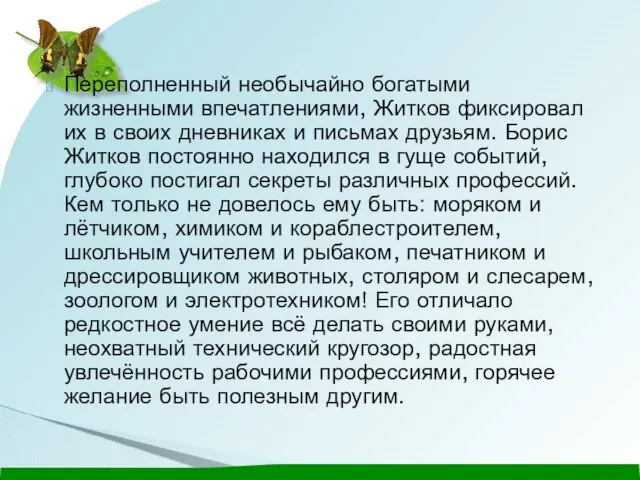 Переполненный необычайно богатыми жизненными впечатлениями, Житков фиксировал их в своих дневниках и письмах друзьям. Борис Житков постоянно находился в гуще событий, глубоко постигал секреты различных профессий. Кем только не довелось ему быть: моряком и лётчиком, химиком и кораблестроителем, школьным учителем и рыбаком, печатником и дрессировщиком животных, столяром и слесарем, зоологом и электротехником! Его отличало редкостное умение всё делать своими руками, неохватный технический кругозор, радостная увлечённость рабочими профессиями, горячее желание быть полезным другим.